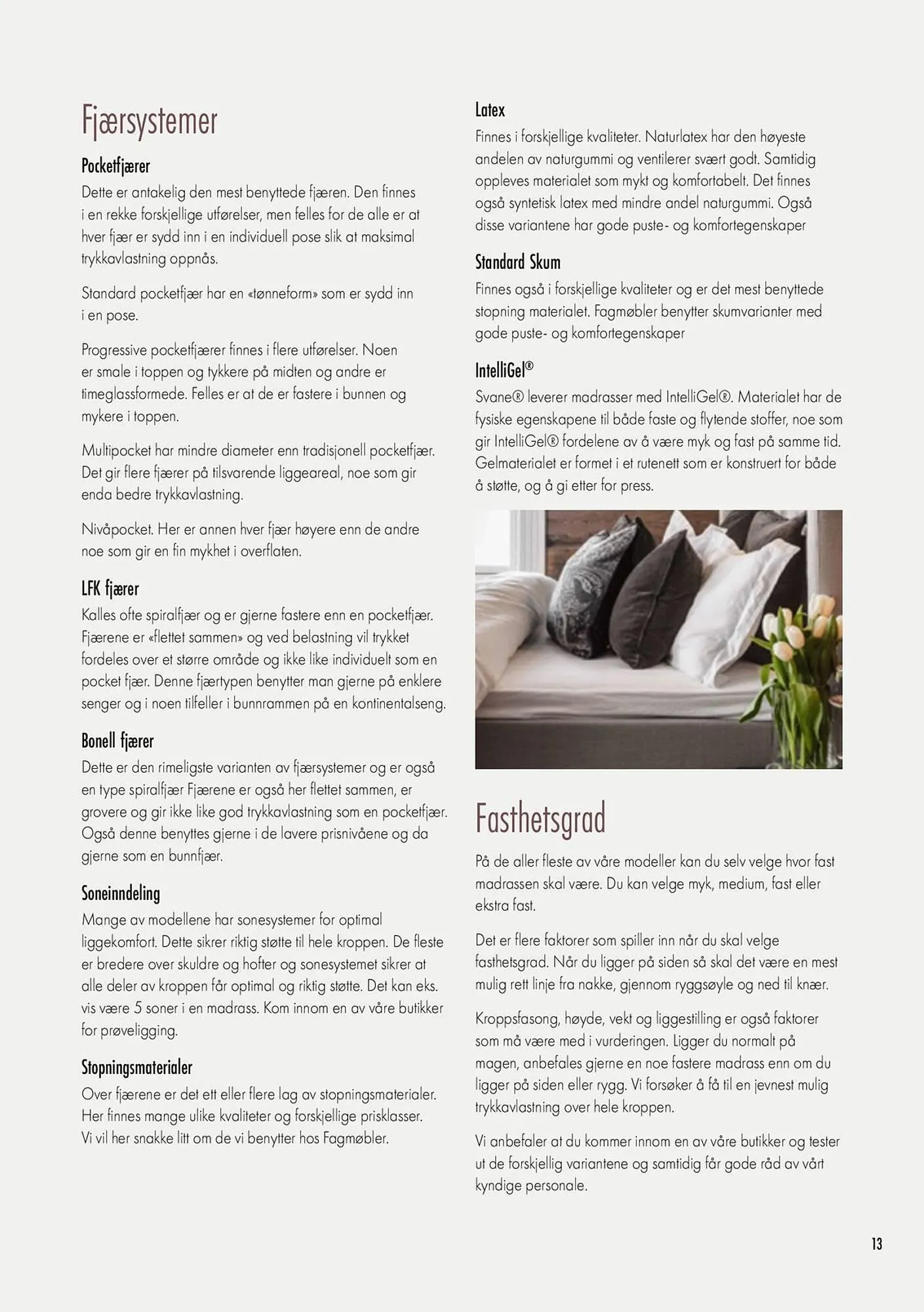 Fjærsystemer

Pocketfjærer
Dette er antakelig den mest benyttede fjæren. Den finnes i en rekke forskjellige utførelser, men felles for de alle er at hver fjær er sydd inn i en individuell pose slik at maksimal trykkavlastning oppnås.

Standard pocketfjær har en «tønneform» som er sydd inn i en pose.

Progressive pocketfjærer finnes i flere utførelser. Noen er smale i toppen og tykkere på midten og andre er timeglassformede. Felles er at de er fastere i bunnen og mykere i toppen.

Multipocket har mindre diameter enn tradisjonell pocketfjær. Det gir flere fjærer på tilsvarende liggeareal, noe som gir enda bedre trykkavlastning.

Nivåpocket. Her er annen hver fjær høyere enn de andre noe som gir en fin mykhet i overflaten.

LFK fjærer
Kalles ofte spiralfjær og er gjerne fastere enn en pocketfjær. Fjærene er «flettet sammen» og ved belastning vil trykket fordeles over et større område og ikke like individuelt som en pocket fjær. Denne fjærtypen benytter man gjerne på enklere senger og i noen tilfeller i bunnrammen på en kontinentalseng.

Bonell fjærer
Dette er den rimeligste varianten av fjærsystemer og er også en type spiralfjær Fjærene er også her flettet sammen, er grovere og gir ikke like god trykkavlastning som en pocketfjær. Også denne benyttes gjerne i de lavere prisnivåene og da gjerne som en bunnfjær.

Soneinndeling
Mange av modellene har sonesystemer for optimal liggekomfort. Dette sikrer riktig støtte til hele kroppen. De fleste er bredere over skuldre og hofter og sonesystemet sikrer at alle deler av kroppen får optimal og riktig støtte. Det kan eks. vis være 5 soner i en madrass. Kom innom en av våre butikker for prøveligging.

Stopningsmaterialer
Over fjærene er det ett eller flere lag av stopningsmaterialer. Her finnes mange ulike kvaliteter og forskjellige prisklasser. Vi vil her snakke litt om de vi benytter hos Fagmøbler.

Latex
Finnes i forskjellige kvaliteter. Naturlatex har den høyeste andelen av naturgummi og ventilerer svært godt. Samtidig oppleves materialet som mykt og komfortabelt. Det finnes også syntetisk latex med mindre andel naturgummi. Også disse variantene har gode puste- og komfortegenskaper

Standard Skum
Finnes også i forskjellige kvaliteter og er det mest benyttede stopning materialet. Fagmøbler benytter skumvarianter med gode puste- og komfortegenskaper

IntelliGel®
Svane® leverer madrasser med IntelliGel®. Materialet har de fysiske egenskapene til både faste og flytende stoffer, noe som gir IntelliGel® fordelene av å være myk og fast på samme tid. Gelmaterialet er formet i et rutenett som er konstruert for både å støtte, og å gi etter for press.

Fasthetsgrad

På de aller fleste av våre modeller kan du selv velge hvor fast madrassen skal være. Du kan velge myk, medium, fast eller ekstra fast.

Det er flere faktorer som spiller inn når du skal velge fasthetsgrad. Når du ligger på siden så skal det være en mest mulig rett linje fra nakke, gjennom ryggsøyle og ned til knær.

Kroppsfasong, høyde, vekt og liggestilling er også faktorer som må være med i vurderingen. Ligger du normalt på magen, anbefales gjerne en noe fastere madrass enn om du ligger på siden eller rygg. Vi forsøker å få til en jevnest mulig trykkavlastning over hele kroppen.

Vi anbefaler at du kommer innom en av våre butikker og tester ut de forskjellig variantene og samtidig får gode råd av vårt kyndige personale.

13